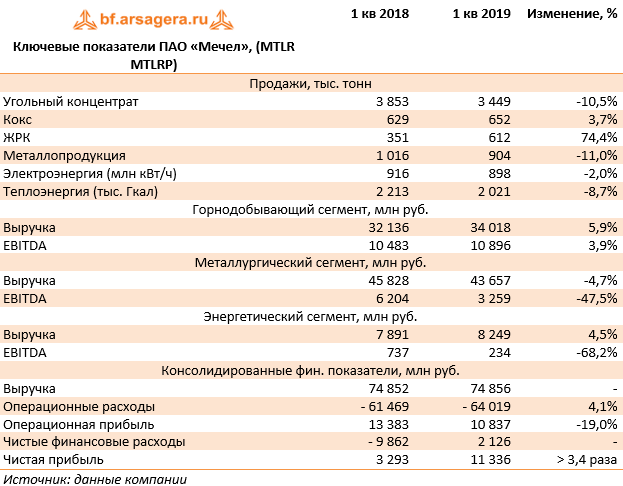 bf.arsagera.ru

| Ключевые показатели ПАО «Мечел», (MTLR MTLRP) | 1 кв 2018 | 1 кв 2019 | Изменение, % |
|---|---|---|---|
| Продажи, тыс. тонн | | | |
| Угольный концентрат | 3 853 | 3 449 | -10,5% |
| Кокс | 629 | 652 | 3,7% |
| ЖРК | 351 | 612 | 74,4% |
| Металлопродукция | 1 016 | 904 | -11,0% |
| Электроэнергия (млн кВт/ч) | 916 | 898 | -2,0% |
| Теплоэнергия (тыс. Гкал) | 2 213 | 2 021 | -8,7% |
| Горнодобывающий сегмент, млн руб. | | | |
| Выручка | 32 136 | 34 018 | 5,9% |
| EBITDA | 10 483 | 10 896 | 3,9% |
| Металлургический сегмент, млн руб. | | | |
| Выручка | 45 828 | 43 657 | -4,7% |
| EBITDA | 6 204 | 3 259 | -47,5% |
| Энергетический сегмент, млн руб. | | | |
| Выручка | 7 891 | 8 249 | 4,5% |
| EBITDA | 737 | 234 | -68,2% |
| Консолидированные фин. показатели, млн руб. | | | |
| Выручка | 74 852 | 74 856 | - |
| Операционные расходы | - 61 469 | - 64 019 | 4,1% |
| Операционная прибыль | 13 383 | 10 837 | -19,0% |
| Чистые финансовые расходы | - 9 862 | 2 126 | - |
| Чистая прибыль | 3 293 | 11 336 | > 3,4 раза |

Источник: данные компании